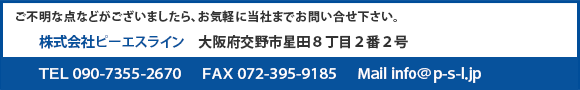 ご不明な点などがございましたら、お気軽に当社までお問い合せ下さい。

株式会社ピーエスライン　大阪府交野市星田８丁目２番２号

TEL 090-7355-2670　FAX 072-395-9185　Mail info@p-s-l.jp